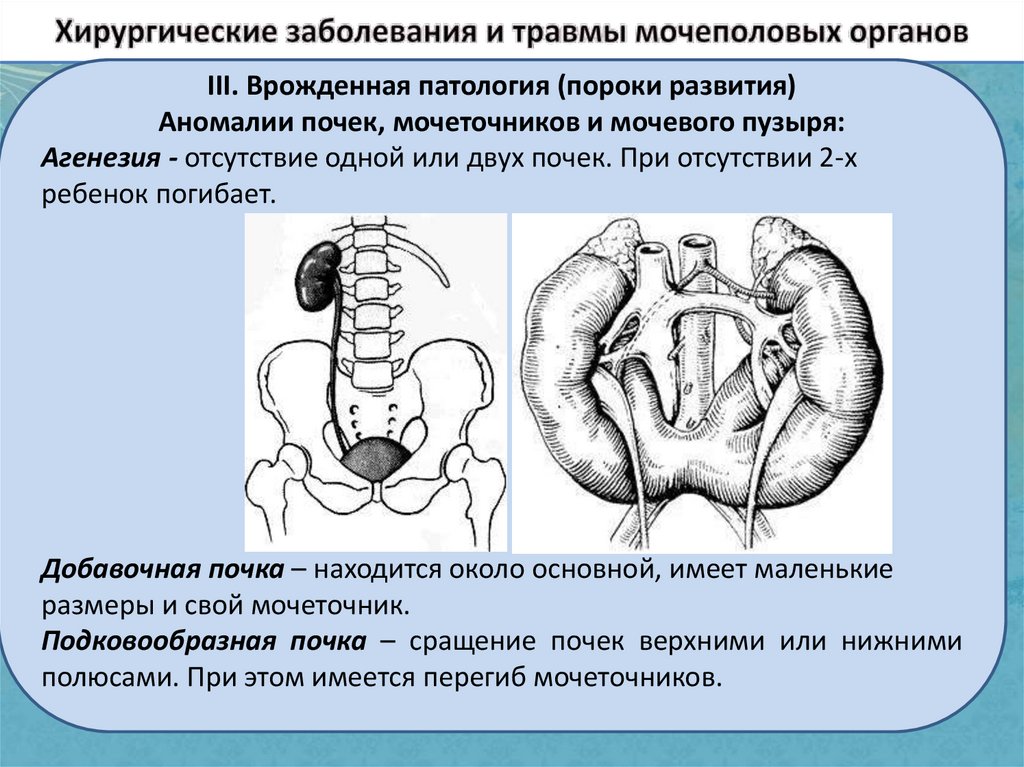 Хирургические заболевания и травмы мочеполовых органов

III. Врожденная патология (пороки развития)
Аномалии почек, мочеточников и мочевого пузыря:

Агенезия - отсутствие одной или двух почек. При отсутствии 2-х ребенок погибает.

Добавочная почка – находится около основной, имеет маленькие размеры и свой мочеточник.

Подковообразная почка – сращение почек верхними или нижними полюсами. При этом имеется перегиб мочеточников.